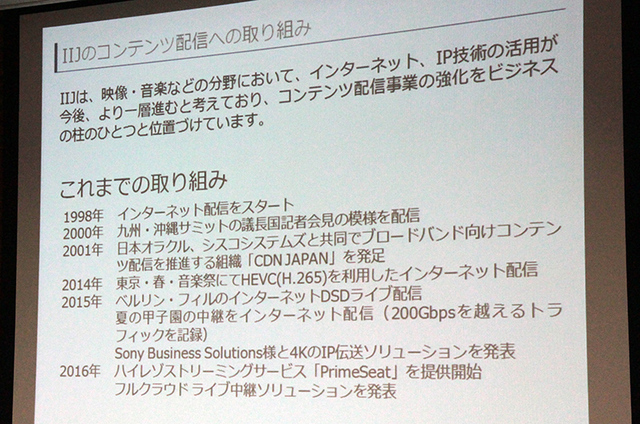 IIJのコンテンツ配信への取り組み

IIJは、映像・音楽などの分野において、インターネット、IP技術の活用が今後、より一層進むと考えており、コンテンツ配信事業の強化をビジネスの柱のひとつと位置づけています。

これまでの取り組み

1998年 インターネット配信をスタート
2000年 九州・沖縄サミットの議長国記者会見の模様を配信
2001年 日本オラクル、シスコシステムズと共同でブロードバンド向けコンテンツ配信を推進する組織「CDN JAPAN」を発足
2014年 東京・春・音楽祭にてHEVC(H.265)を利用したインターネット配信
2015年 ベルリン・フィルのインターネットDSDライブ配信
夏の甲子園の中継をインターネット配信（200Gbpsを越えるトラフィックを記録）
Sony Business Solutions様と4KのIP伝送ソリューションを発表
2016年 ハイレゾストリーミングサービス「PrimeSeat」を提供開始
フルクラウドライブ中継ソリューションを発表